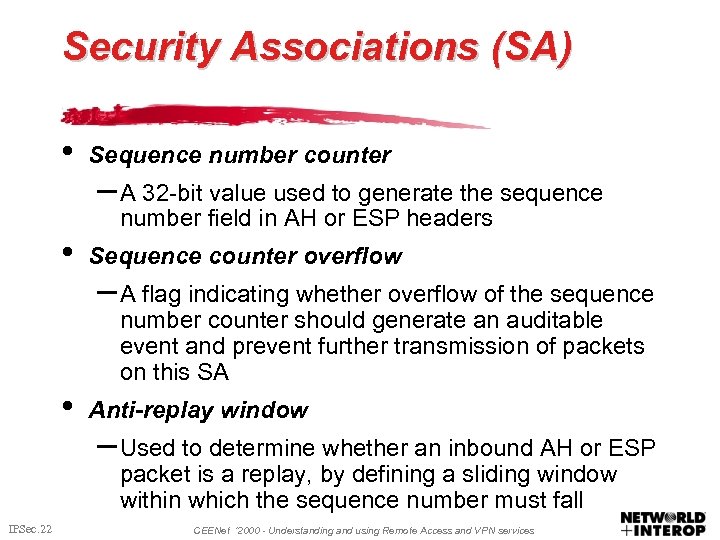 Security Associations (SA)

• Sequence number counter

– A 32-bit value used to generate the sequence number field in AH or ESP headers

• Sequence counter overflow

– A flag indicating whether overflow of the sequence number counter should generate an auditable event and prevent further transmission of packets on this SA

• Anti-replay window

– Used to determine whether an inbound AH or ESP packet is a replay, by defining a sliding window within which the sequence number must fall

IPSec.22

CEENet '2000 - Understanding and using Remote Access and VPN services

NETWORLD +INTEROP